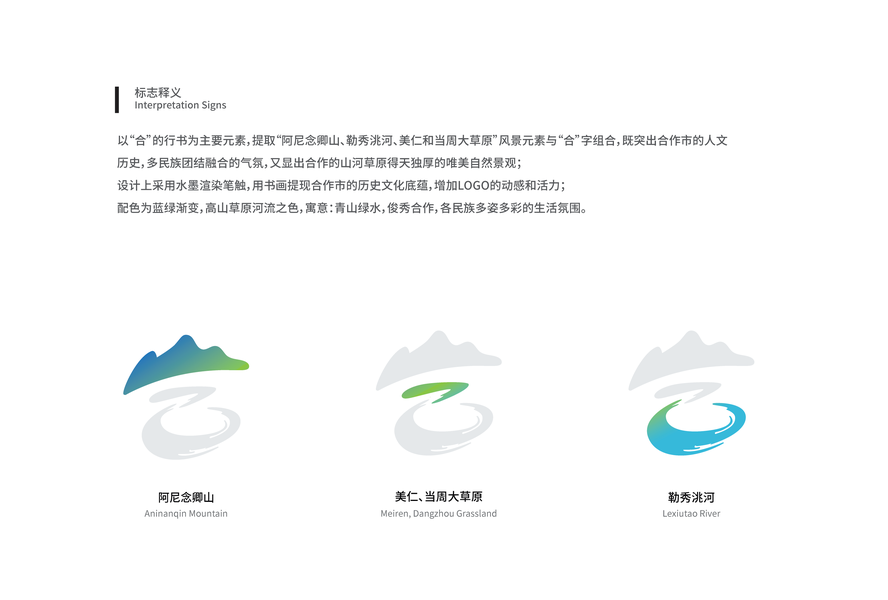 标志释义
Interpretation Signs

以“合”的行书为主要元素，提取“阿尼念卿山、勒秀洮河、美仁和当周大草原”风景元素与“合”字组合，既突出合作市的人文历史，多民族团结融合的气氛，又显出合作的山河草原得天独厚的唯美自然景观；

设计上采用水墨渲染笔触，用书画提现合作市的历史文化底蕴，增加LOGO的动感和活力；

配色为蓝绿渐变，高山草原河流之色，寓意：青山绿水，俊秀合作，各民族多姿多彩的生活氛围。

阿尼念卿山
Aninanqin Mountain

美仁、当周大草原
Meiren, Dangzhou Grassland

勒秀洮河
Lexiutao River